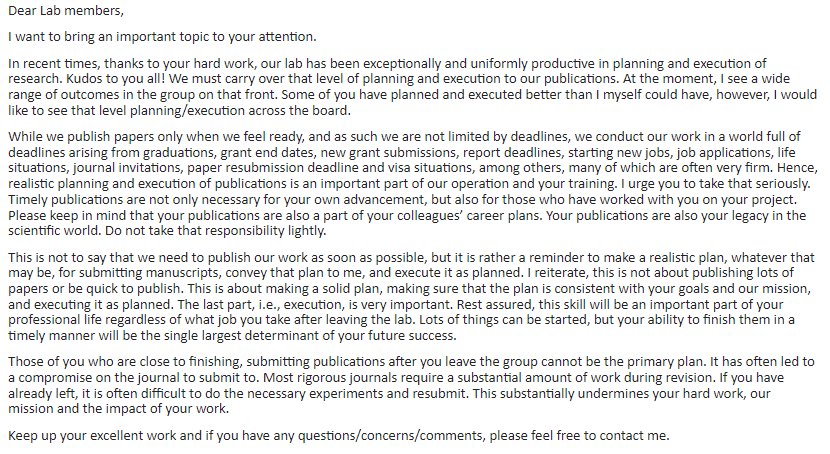 Dear Lab members,

I want to bring an important topic to your attention.

In recent times, thanks to your hard work, our lab has been exceptionally and uniformly productive in planning and execution of research. Kudos to you all! We must carry over that level of planning and execution to our publications. At the moment, I see a wide range of outcomes in the group on that front. Some of you have planned and executed better than I myself could have, however, I would like to see that level planning/execution across the board.

While we publish papers only when we feel ready, and as such we are not limited by deadlines, we conduct our work in a world full of deadlines arising from graduations, grant end dates, new grant submissions, report deadlines, starting new jobs, job applications, life situations, journal invitations, paper resubmission deadline and visa situations, among others, many of which are often very firm. Hence, realistic planning and execution of publications is an important part of our operation and your training. I urge you to take that seriously. Timely publications are not only necessary for your own advancement, but also for those who have worked with you on your project. Please keep in mind that your publications are also a part of your colleagues' career plans. Your publications are also your legacy in the scientific world. Do not take that responsibility lightly.

This is not to say that we need to publish our work as soon as possible, but it is rather a reminder to make a realistic plan, whatever that may be, for submitting manuscripts, convey that plan to me, and execute it as planned. I reiterate, this is not about publishing lots of papers or be quick to publish. This is about making a solid plan, making sure that the plan is consistent with your goals and our mission, and executing it as planned. The last part, i.e., execution, is very important. Rest assured, this skill will be an important part of your professional life regardless of what job you take after leaving the lab. Lots of things can be started, but your ability to finish them in a timely manner will be the single largest determinant of your future success.

Those of you who are close to finishing, submitting publications after you leave the group cannot be the primary plan. It has often led to a compromise on the journal to submit to. Most rigorous journals require a substantial amount of work during revision. If you have already left, it is often difficult to do the necessary experiments and resubmit. This substantially undermines your hard work, our mission and the impact of your work.

Keep up your excellent work and if you have any questions/concerns/comments, please feel free to contact me.